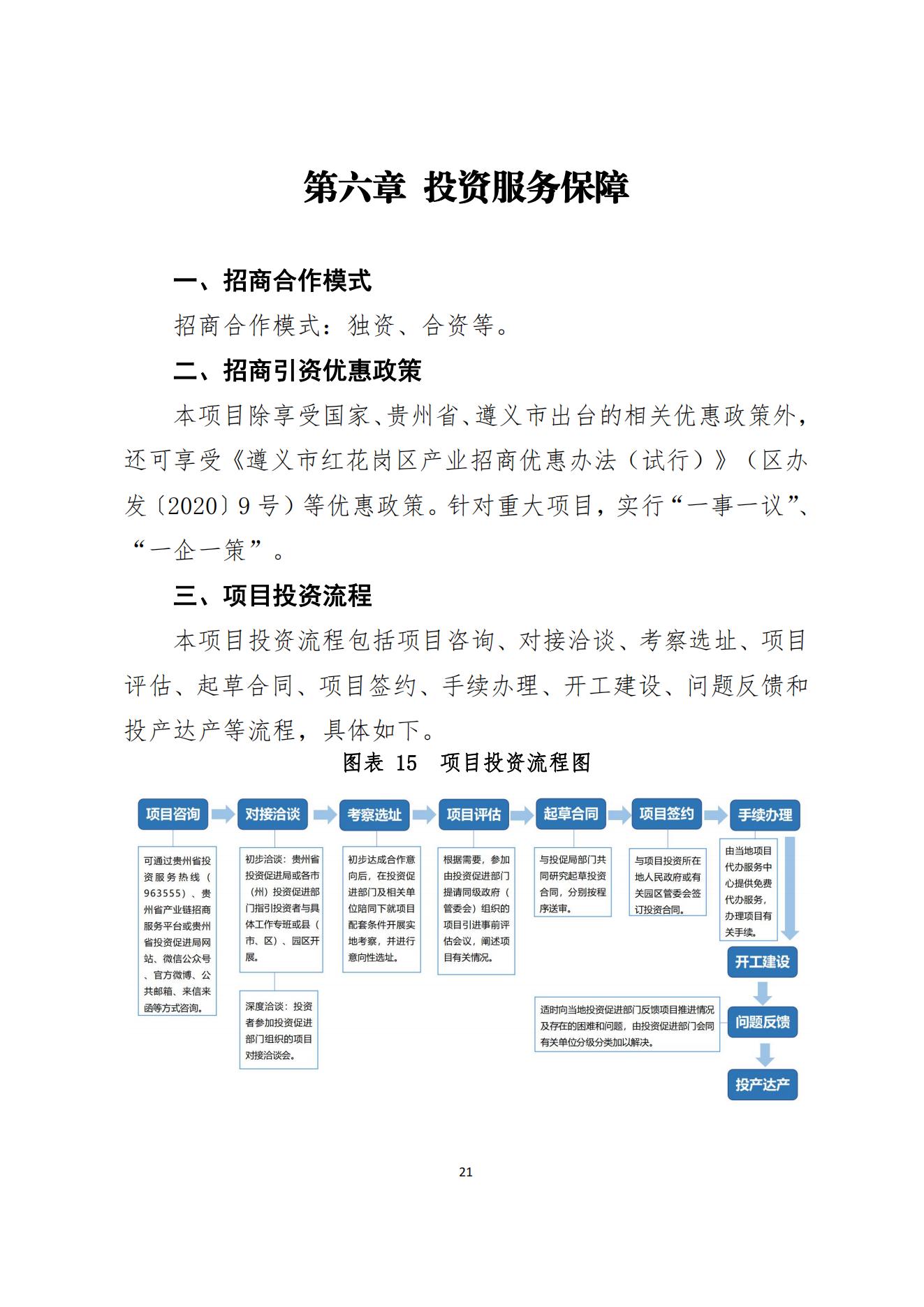 第六章 投资服务保障

一、招商合作模式

招商合作模式：独资、合资等。

二、招商引资优惠政策

本项目除享受国家、贵州省、遵义市出台的相关优惠政策外，还可享受《遵义市红花岗区产业招商优惠办法（试行）》（区办发〔2020〕9号）等优惠政策。针对重大项目，实行“一事一议”、“一企一策”。

三、项目投资流程

本项目投资流程包括项目咨询、对接洽谈、考察选址、项目评估、起草合同、项目签约、手续办理、开工建设、问题反馈和投产达产等流程，具体如下。

图表 15 项目投资流程图

项目咨询

可通过贵州省投资服务热线（963555）、贵州省产业链招商服务平台或贵州省投资促进局网站、微信公众号、官方微博、公共邮箱、来信来函等方式咨询。

对接洽谈

初步洽谈：贵州省投资促进局或各市（州）投资促进部门指引投资者与具体工作专班或县（市、区）、园区开展。

深度洽谈：投资者参加投资促进部门组织的项目对接洽谈会。

考察选址

初步达成合作意向后，在投资促进部门及相关单位陪同下就项目配套条件开展实地考察，并进行意向性选址。

项目评估

根据需要，参加由投资促进部门提请同级政府（管委会）组织的项目引进事前评估会议，阐述项目有关情况。

起草合同

与投促局部门共同研究起草投资合同，分别按程序送审。

项目签约

与项目投资所在地人民政府或有关园区管委会签订投资合同。

手续办理

由当地项目代办服务中心提供免费代办服务，办理项目有关手续。

开工建设

问题反馈

适时向当地投资促进部门反馈项目推进情况及存在的困难和问题，由投资促进部门会同有关单位分级分类加以解决。

投产达产

21